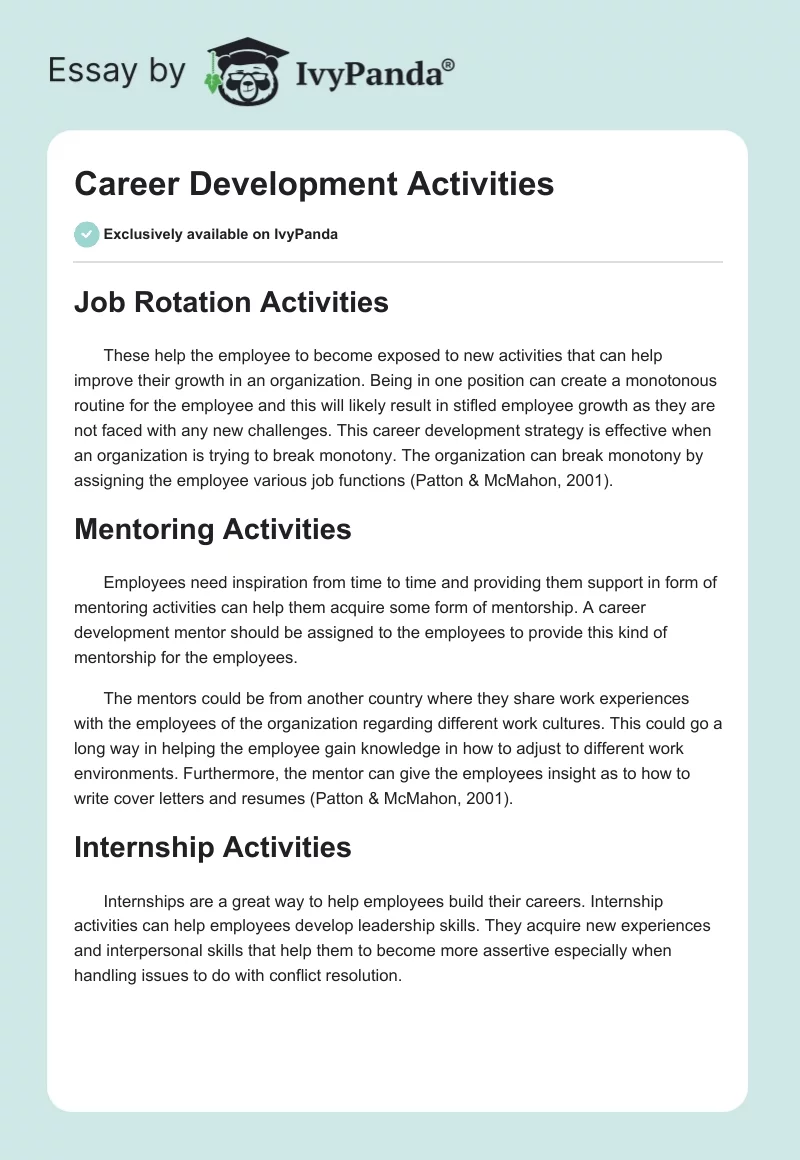 Essay by IvyPanda®

Career Development Activities

Exclusively available on IvyPanda

Job Rotation Activities

These help the employee to become exposed to new activities that can help improve their growth in an organization. Being in one position can create a monotonous routine for the employee and this will likely result in stifled employee growth as they are not faced with any new challenges. This career development strategy is effective when an organization is trying to break monotony. The organization can break monotony by assigning the employee various job functions (Patton & McMahon, 2001).

Mentoring Activities

Employees need inspiration from time to time and providing them support in form of mentoring activities can help them acquire some form of mentorship. A career development mentor should be assigned to the employees to provide this kind of mentorship for the employees.

The mentors could be from another country where they share work experiences with the employees of the organization regarding different work cultures. This could go a long way in helping the employee gain knowledge in how to adjust to different work environments. Furthermore, the mentor can give the employees insight as to how to write cover letters and resumes (Patton & McMahon, 2001).

Internship Activities

Internships are a great way to help employees build their careers. Internship activities can help employees develop leadership skills. They acquire new experiences and interpersonal skills that help them to become more assertive especially when handling issues to do with conflict resolution.